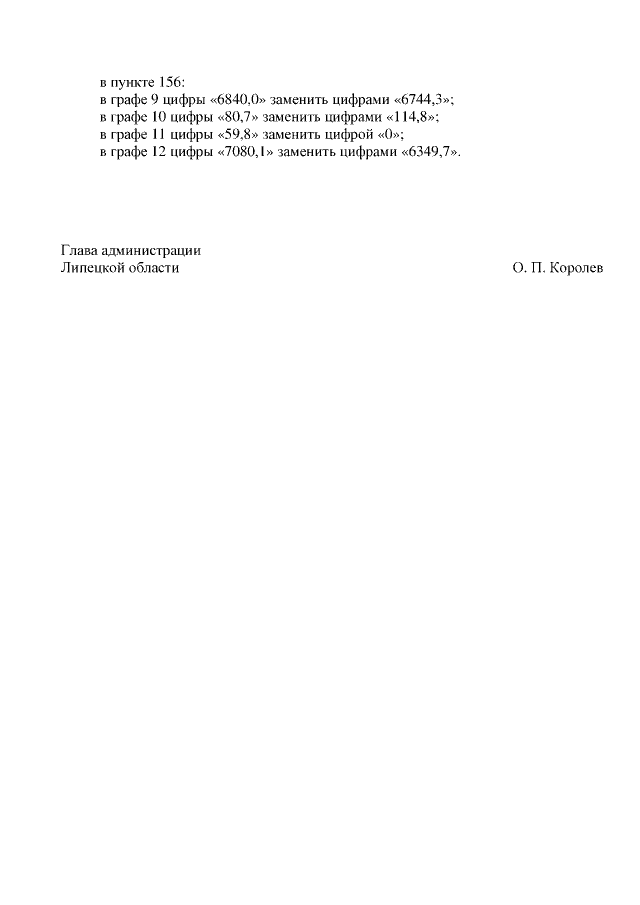 в пункте 156:
в графе 9 цифры «6840,0» заменить цифрами «6744,3»;
в графе 10 цифры «80,7» заменить цифрами «114,8»;
в графе 11 цифры «59,8» заменить цифрой «0»;
в графе 12 цифры «7080,1» заменить цифрами «6349,7».

Глава администрации
Липецкой области О. П. Королев